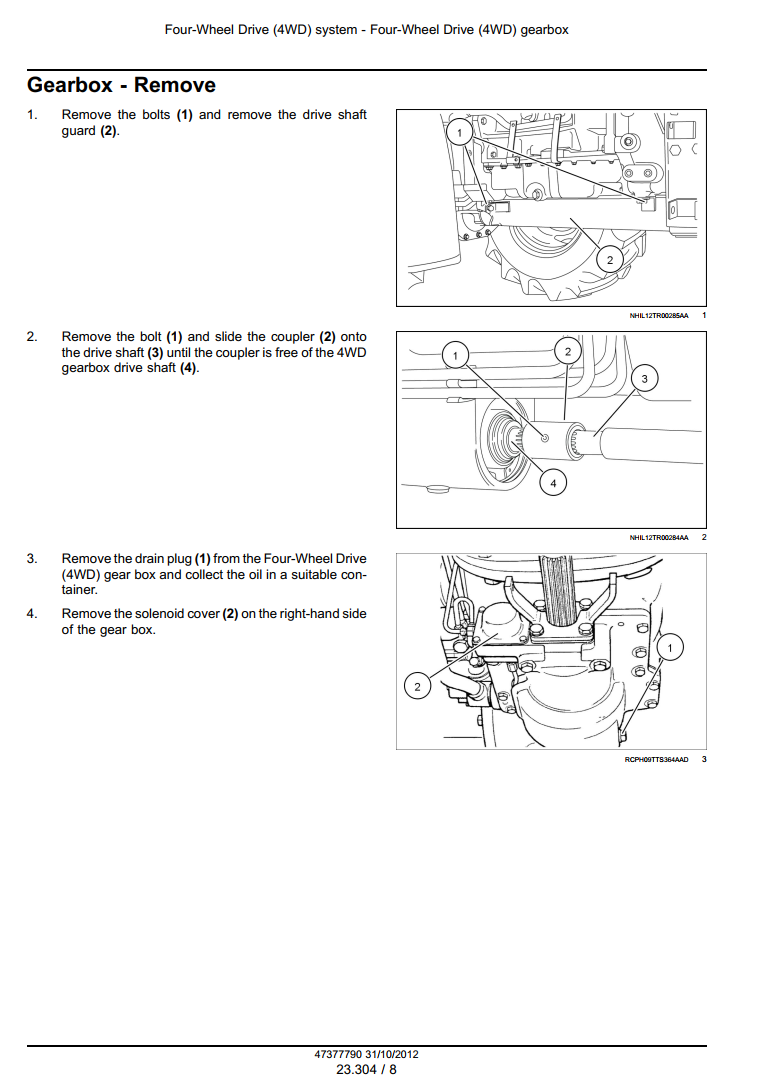 Four-Wheel Drive (4WD) system - Four-Wheel Drive (4WD) gearbox

Gearbox - Remove

1. Remove the bolts (1) and remove the drive shaft guard (2).

1

2

NHIL12TR00285AA 1

2. Remove the bolt (1) and slide the coupler (2) onto the drive shaft (3) until the coupler is free of the 4WD gearbox drive shaft (4).

1

2

3

4

NHIL12TR00284AA 2

3. Remove the drain plug (1) from the Four-Wheel Drive (4WD) gear box and collect the oil in a suitable container.

4. Remove the solenoid cover (2) on the right-hand side of the gear box.

1

2

RCPH09TTS364AAD 3

47377790 31/10/2012
23.304 / 8